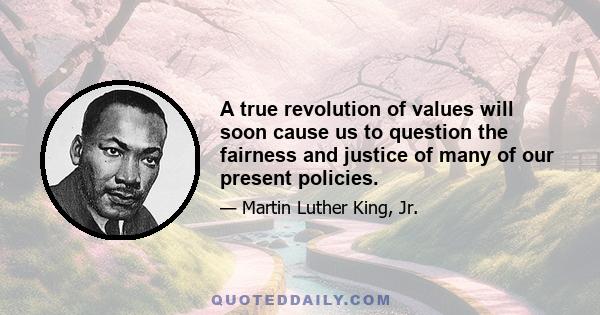 A true revolution of values will soon cause us to question the fairness and justice of many of our present policies.

— Martin Luther King, Jr.

QUOTEDDAILY.COM